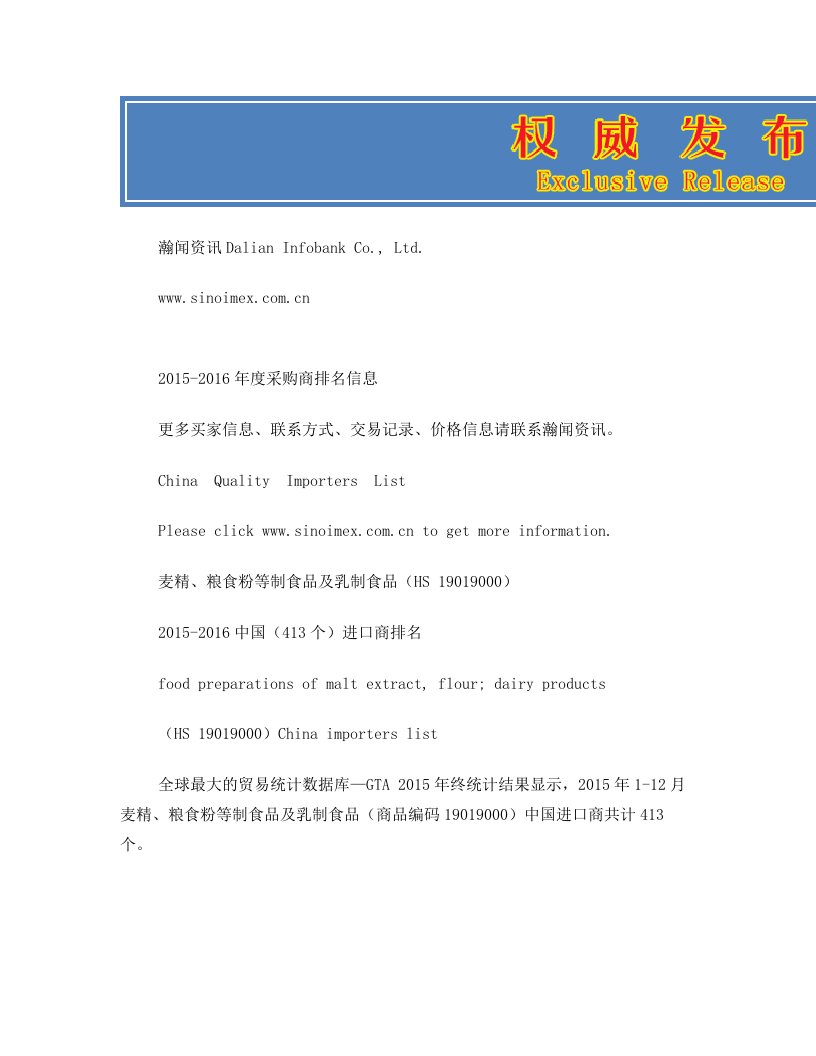 权 威 发 布
Exclusive Release

瀚闻资讯 Dalian Infobank Co., Ltd.

www.sinoimex.com.cn

2015-2016 年度采购商排名信息

更多买家信息、联系方式、交易记录、价格信息请联系瀚闻资讯。

China Quality Importers List

Please click www.sinoimex.com.cn to get more information.

麦精、粮食粉等制食品及乳制食品（HS 19019000）

2015-2016 中国（413 个）进口商排名

food preparations of malt extract, flour; dairy products

（HS 19019000）China importers list

全球最大的贸易统计数据库—GTA 2015 年终统计结果显示，2015 年 1-12 月麦精、粮食粉等制食品及乳制食品（商品编码 19019000）中国进口商共计 413 个。